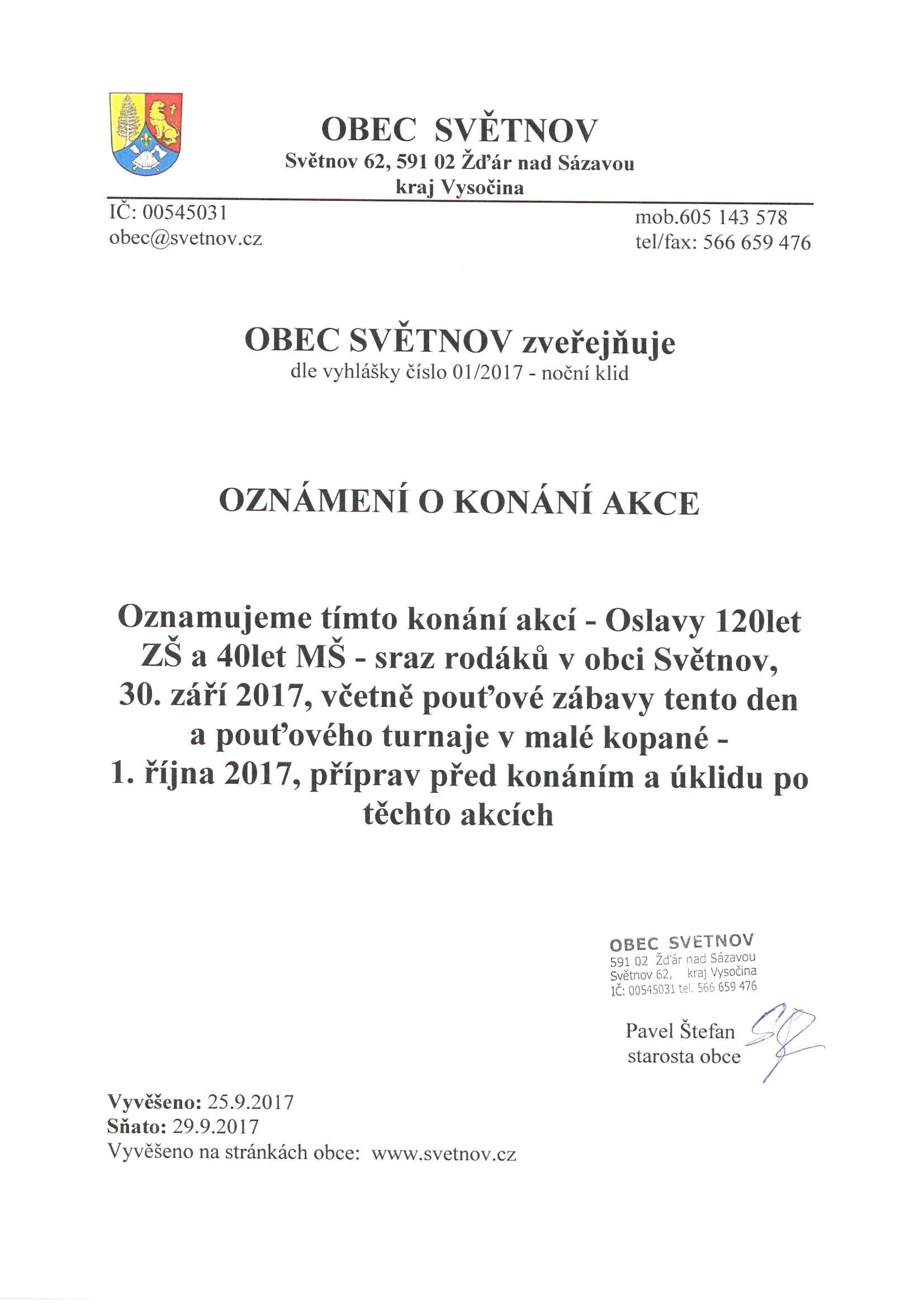 OBEC SVĚTNOV
Světnov 62, 591 02 Žďár nad Sázavou
kraj Vysočina

IČ: 00545031
obec@svetnov.cz

mob.605 143 578
tel/fax: 566 659 476

OBEC SVĚTNOV zveřejňuje
dle vyhlášky číslo 01/2017 - noční klid

OZNÁMENÍ O KONÁNÍ AKCE

Oznamujeme tímto konání akcí - Oslavy 120let ZŠ a 40let MŠ - sraz rodáků v obci Světnov, 30. září 2017, včetně pouťové zábavy tento den a pouťového turnaje v malé kopané - 1. října 2017, příprav před konáním a úklidu po těchto akcích

OBEC SVETNOV
591 02 Žďár nad Sázavou
Světnov 62, kraj Vysočina
IČ: 00545031 tel. 566 659 476

Pavel Štefan
starosta obce

Vyvěšeno: 25.9.2017
Sňato: 29.9.2017
Vyvěšeno na stránkách obce: www.svetnov.cz